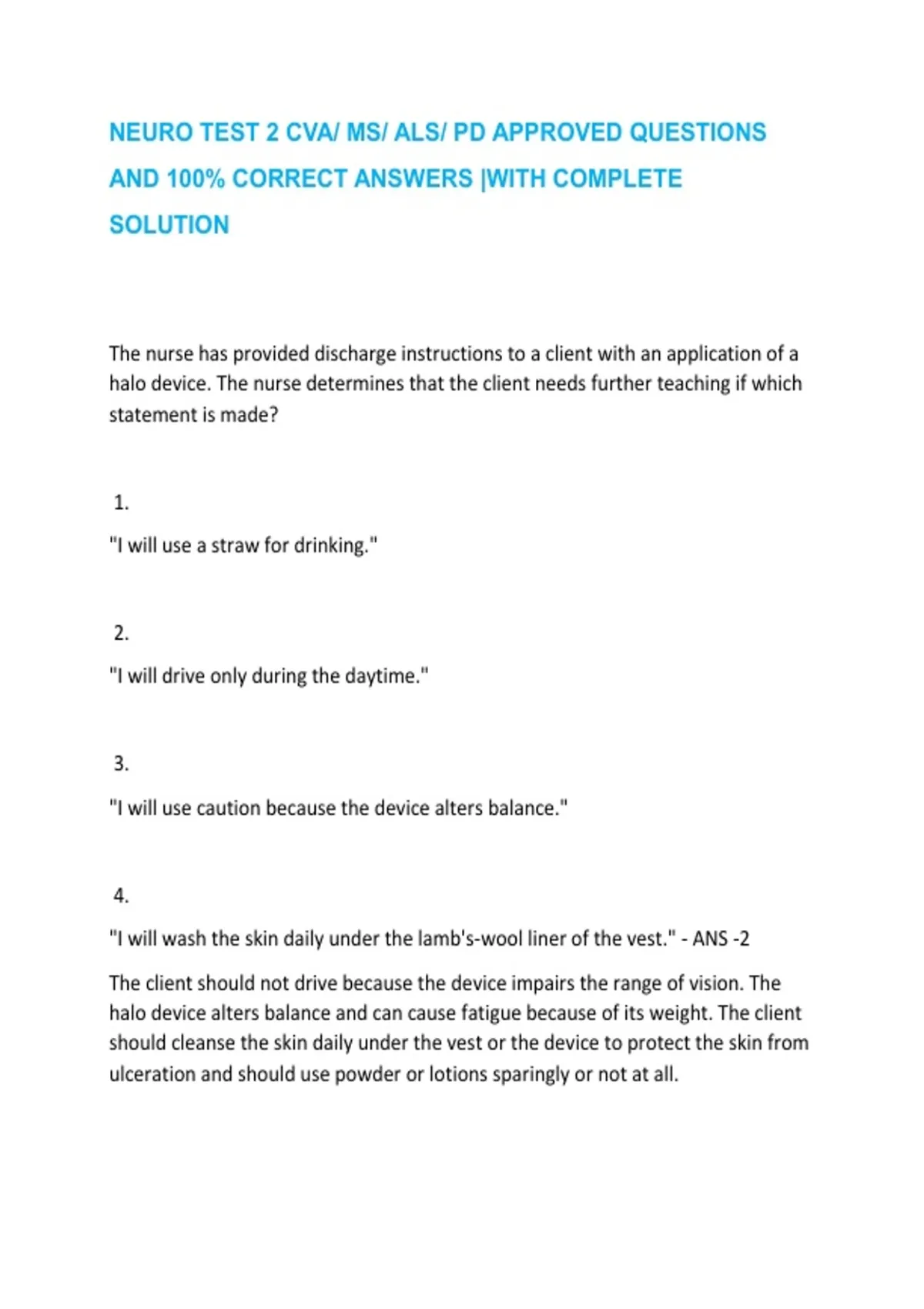 NEURO TEST 2 CVA/ MS/ ALS/ PD APPROVED QUESTIONS AND 100% CORRECT ANSWERS |WITH COMPLETE SOLUTION

The nurse has provided discharge instructions to a client with an application of a halo device. The nurse determines that the client needs further teaching if which statement is made?

1.

"I will use a straw for drinking."

2.

"I will drive only during the daytime."

3.

"I will use caution because the device alters balance."

4.

"I will wash the skin daily under the lamb's-wool liner of the vest." - ANS -2

The client should not drive because the device impairs the range of vision. The halo device alters balance and can cause fatigue because of its weight. The client should cleanse the skin daily under the vest or the device to protect the skin from ulceration and should use powder or lotions sparingly or not at all.